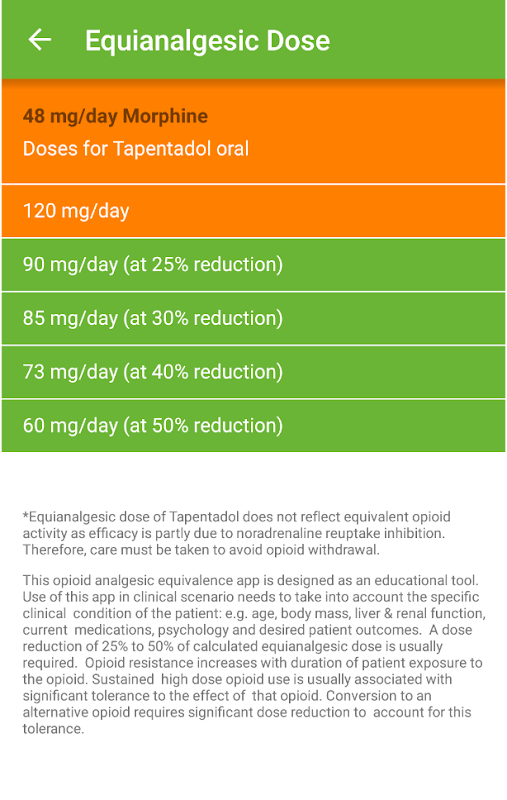 Equianalgesic Dose

48 mg/day Morphine
Doses for Tapentadol oral

120 mg/day

90 mg/day (at 25% reduction)

85 mg/day (at 30% reduction)

73 mg/day (at 40% reduction)

60 mg/day (at 50% reduction)

*Equianalgesic dose of Tapentadol does not reflect equivalent opioid activity as efficacy is partly due to noradrenaline reuptake inhibition. Therefore, care must be taken to avoid opioid withdrawal.

This opioid analgesic equivalence app is designed as an educational tool. Use of this app in clinical scenario needs to take into account the specific clinical condition of the patient: e.g. age, body mass, liver & renal function, current medications, psychology and desired patient outcomes. A dose reduction of 25% to 50% of calculated equianalgesic dose is usually required. Opioid resistance increases with duration of patient exposure to the opioid. Sustained high dose opioid use is usually associated with significant tolerance to the effect of that opioid. Conversion to an alternative opioid requires significant dose reduction to account for this tolerance.